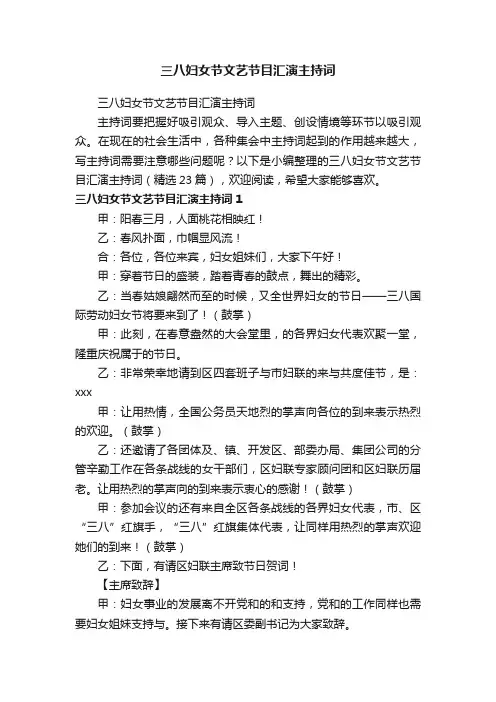 三八妇女节文艺节目汇演主持词

三八妇女节文艺节目汇演主持词

主持词要把握好吸引观众、导入主题、创设情境等环节以吸引观众。在现在的社会生活中，各种集会中主持词起到的作用越来越大，写主持词需要注意哪些问题呢？以下是小编整理的三八妇女节文艺节目汇演主持词（精选 23 篇），欢迎阅读，希望大家能够喜欢。

三八妇女节文艺节目汇演主持词 1

甲：阳春三月，人面桃花相映红！

乙：春风扑面，巾帼显风流！

合：各位，各位来宾，妇女姐妹们，大家下午好！

甲：穿着节日的盛装，踏着青春的鼓点，舞出的精彩。

乙：当春姑娘翩然而至的时候，又全世界妇女的节日——三八国际劳动妇女节将要来到了！（鼓掌）

甲：此刻，在春意盎然的大会堂里，的各界妇女代表欢聚一堂，隆重庆祝属于的节日。

乙：非常荣幸地请到区四套班子与市妇联的来与共度佳节，是：xxx

甲：让用热情，全国公务员天地烈的掌声向各位的到来表示热烈的欢迎。（鼓掌）

乙：还邀请了各团体及、镇、开发区、部委办局、集团公司的分管辛勤工作在各条战线的女干部们，区妇联专家顾问团和区妇联历届老。让用热烈的掌声向的到来表示衷心的感谢！（鼓掌）

甲：参加会议的还有来自全区各条战线的各界妇女代表，市、区“三八”红旗手，“三八”红旗集体代表，让同样用热烈的掌声欢迎她们的到来！（鼓掌）

乙：下面，有请区妇联主席致节日贺词！

【主席致辞】

甲：妇女事业的发展离不开党和的和支持，党和的工作同样也需要妇女姐妹支持与。接下来有请区委副书记为大家致辞。